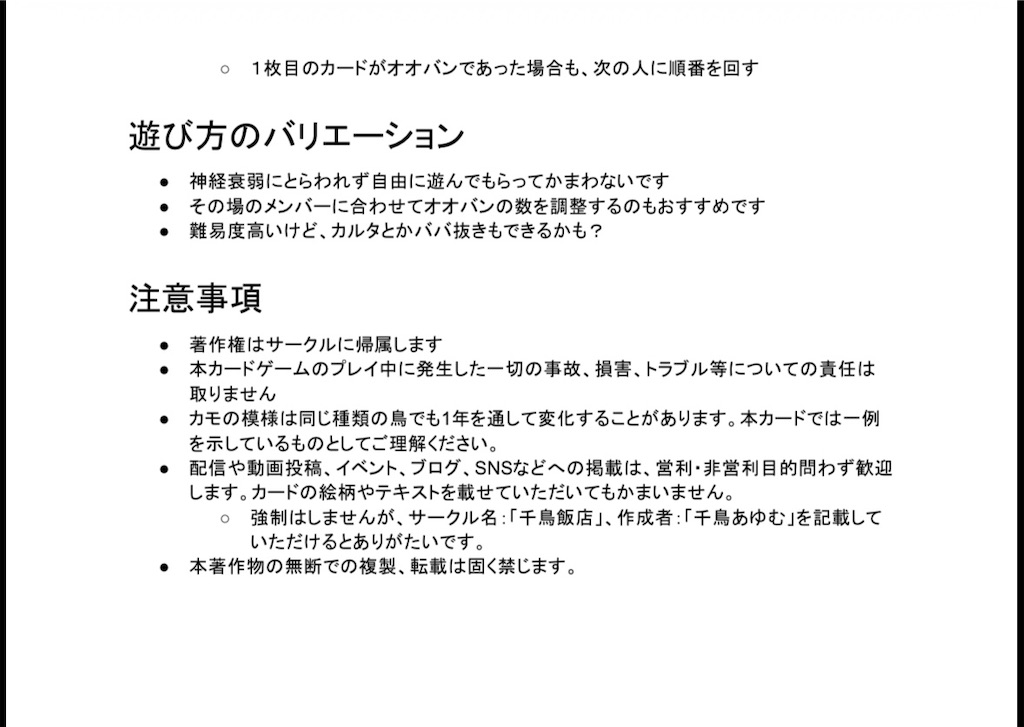 ○ 1枚目のカードがオオバンであった場合も、次の人に順番を回す

遊び方のバリエーション

● 神経衰弱にとらわれず自由に遊んでもらってかまわないです
● その場のメンバーに合わせてオオバンの数を調整するのもおすすめです
● 難易度高いけど、カルタとかババ抜きもできるかも？

注意事項

● 著作権はサークルに帰属します
● 本カードゲームのプレイ中に発生した一切の事故、損害、トラブル等についての責任は取りません
● カモの模様は同じ種類の鳥でも1年を通して変化することがあります。本カードでは一例を示しているものとしてご理解ください。
● 配信や動画投稿、イベント、ブログ、SNSなどへの掲載は、営利・非営利目的問わず歓迎します。カードの絵柄やテキストを載せていただいてもかまいません。
○ 強制はしませんが、サークル名：「千鳥飯店」、作成者：「千鳥あゆむ」を記載していただけるとありがたいです。
● 本著作物の無断での複製、転載は固く禁じます。